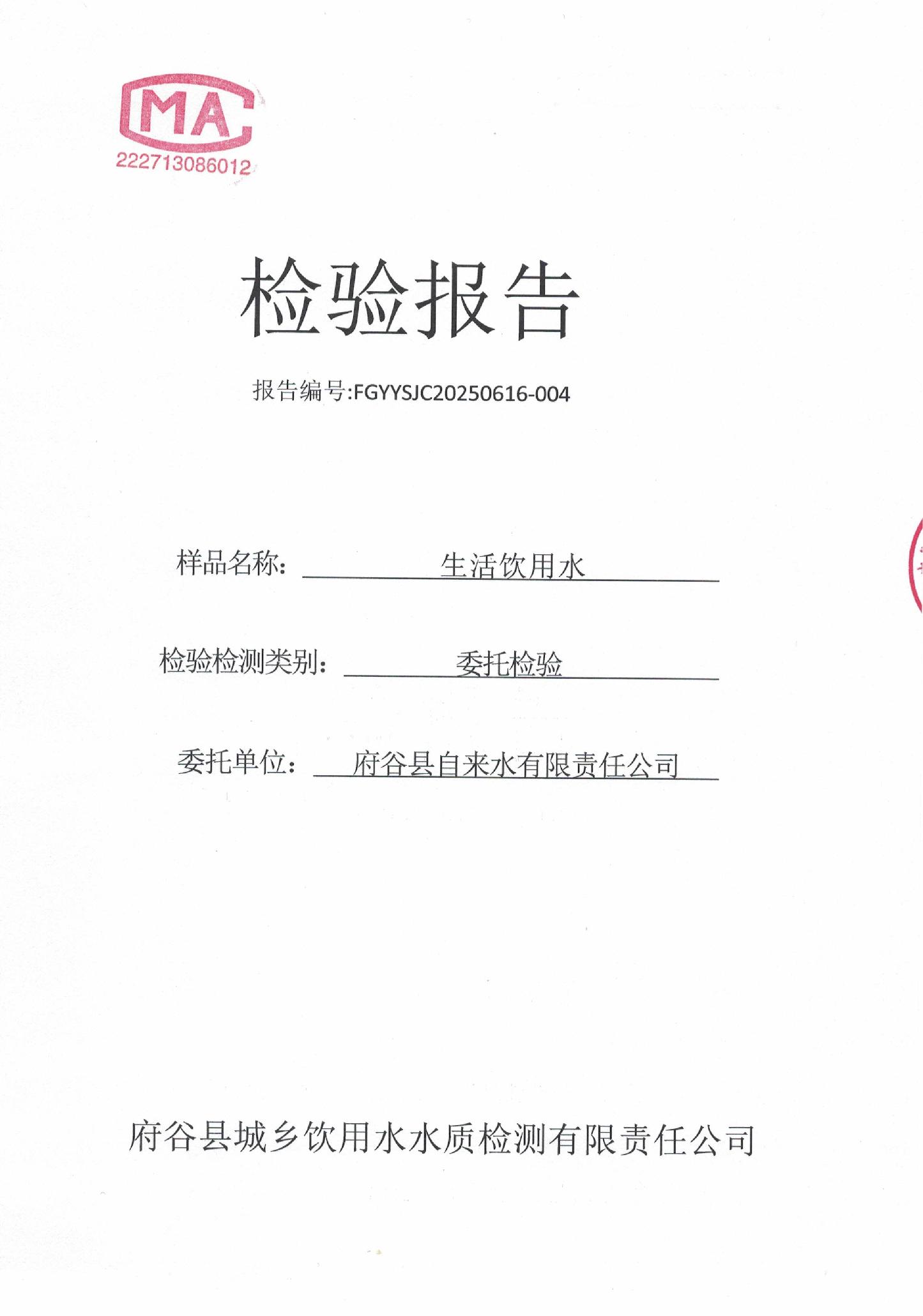 MA
222713086012

检验报告

报告编号:FGYYSJC20250616-004

样品名称: 生活饮用水

检验检测类别: 委托检验

委托单位: 府谷县自来水有限责任公司

府谷县城乡饮用水水质检测有限责任公司